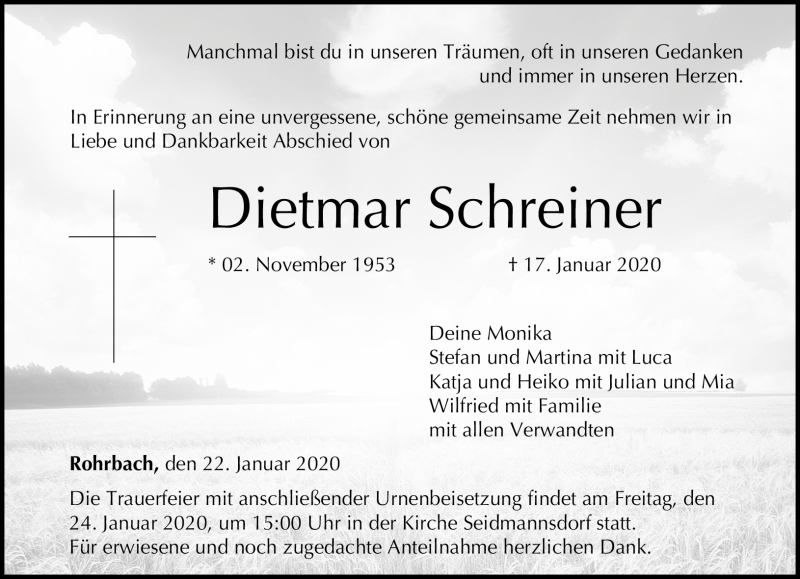 Manchmal bist du in unseren Träumen, oft in unseren Gedanken und immer in unseren Herzen.

In Erinnerung an eine unvergessene, schöne gemeinsame Zeit nehmen wir in Liebe und Dankbarkeit Abschied von

Dietmar Schreiner

* 02. November 1953 † 17. Januar 2020

Deine Monika
Stefan und Martina mit Luca
Katja und Heiko mit Julian und Mia
Wilfried mit Familie
mit allen Verwandten

Rohrbach, den 22. Januar 2020

Die Trauerfeier mit anschließender Urnenbeisetzung findet am Freitag, den 24. Januar 2020, um 15:00 Uhr in der Kirche Seidmannsdorf statt.
Für erwiesene und noch zugedachte Anteilnahme herzlichen Dank.